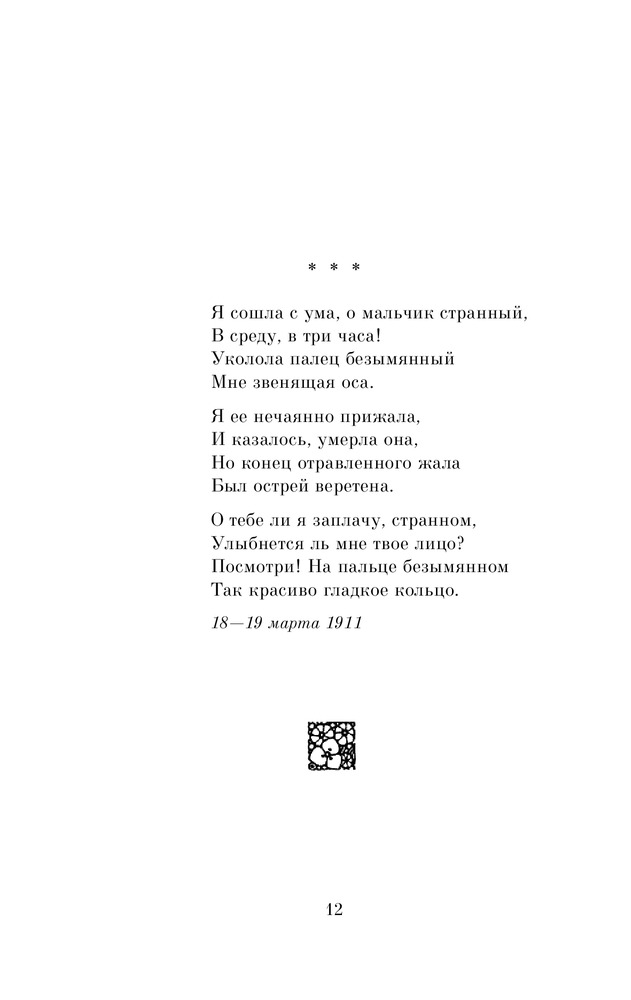 * * *

Я сошла с ума, о мальчик странный,
В среду, в три часа!
Уколола палец безымянный
Мне звенящая оса.

Я ее нечаянно прижала,
И казалось, умерла она,
Но конец отравленного жала
Был острей веретена.

О тебе ли я заплачу, странном,
Улыбнется ль мне твое лицо?
Посмотри! На пальце безымянном
Так красиво гладкое кольцо.

18—19 марта 1911

12